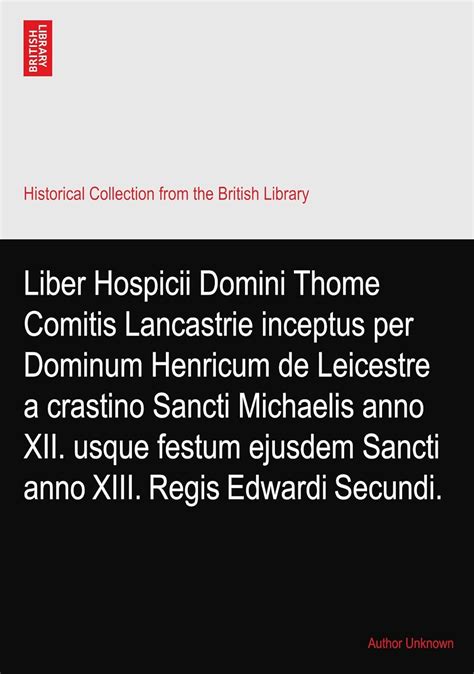 BRITISH LIBRARY

Historical Collection from the British Library

Liber Hospicii Domini Thome Comitis Lancastrie inceptus per Dominum Henricum de Leicestre a crastino Sancti Michaelis anno XII. usque festum ejusdem Sancti anno XIII. Regis Edwardi Secundi.

Author Unknown